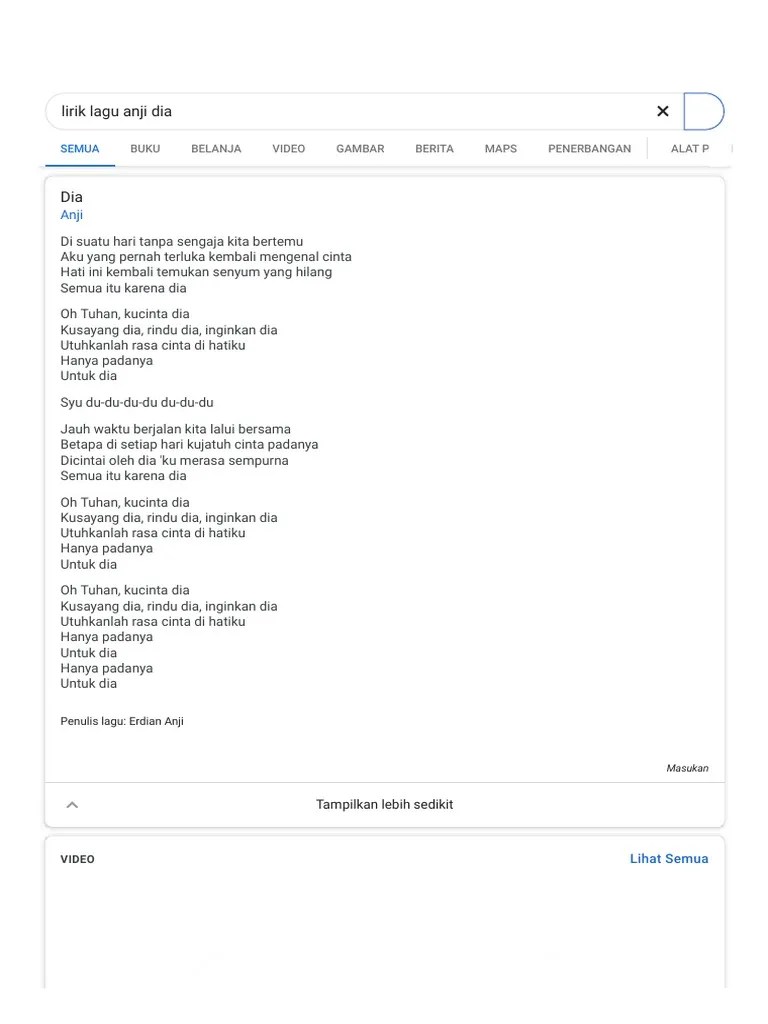 lirik lagu anji dia

SEMUA BUKU BELANJA VIDEO GAMBAR BERITA MAPS PENERBANGAN ALAT P

Dia
Anji

Di suatu hari tanpa sengaja kita bertemu
Aku yang pernah terluka kembali mengenal cinta
Hati ini kembali temukan senyum yang hilang
Semua itu karena dia

Oh Tuhan, kucinta dia
Kusayang dia, rindu dia, inginkan dia
Utuhkanlah rasa cinta di hatiku
Hanya padanya
Untuk dia

Syu du-du-du-du du-du-du

Jauh waktu berjalan kita lalui bersama
Betapa di setiap hari kujatuh cinta padanya
Dicintai oleh dia 'ku merasa sempurna
Semua itu karena dia

Oh Tuhan, kucinta dia
Kusayang dia, rindu dia, inginkan dia
Utuhkanlah rasa cinta di hatiku
Hanya padanya
Untuk dia

Oh Tuhan, kucinta dia
Kusayang dia, rindu dia, inginkan dia
Utuhkanlah rasa cinta di hatiku
Hanya padanya
Untuk dia
Hanya padanya
Untuk dia

Penulis lagu: Erdian Anji

Masukan

Tampilkan lebih sedikit

VIDEO

Lihat Semua